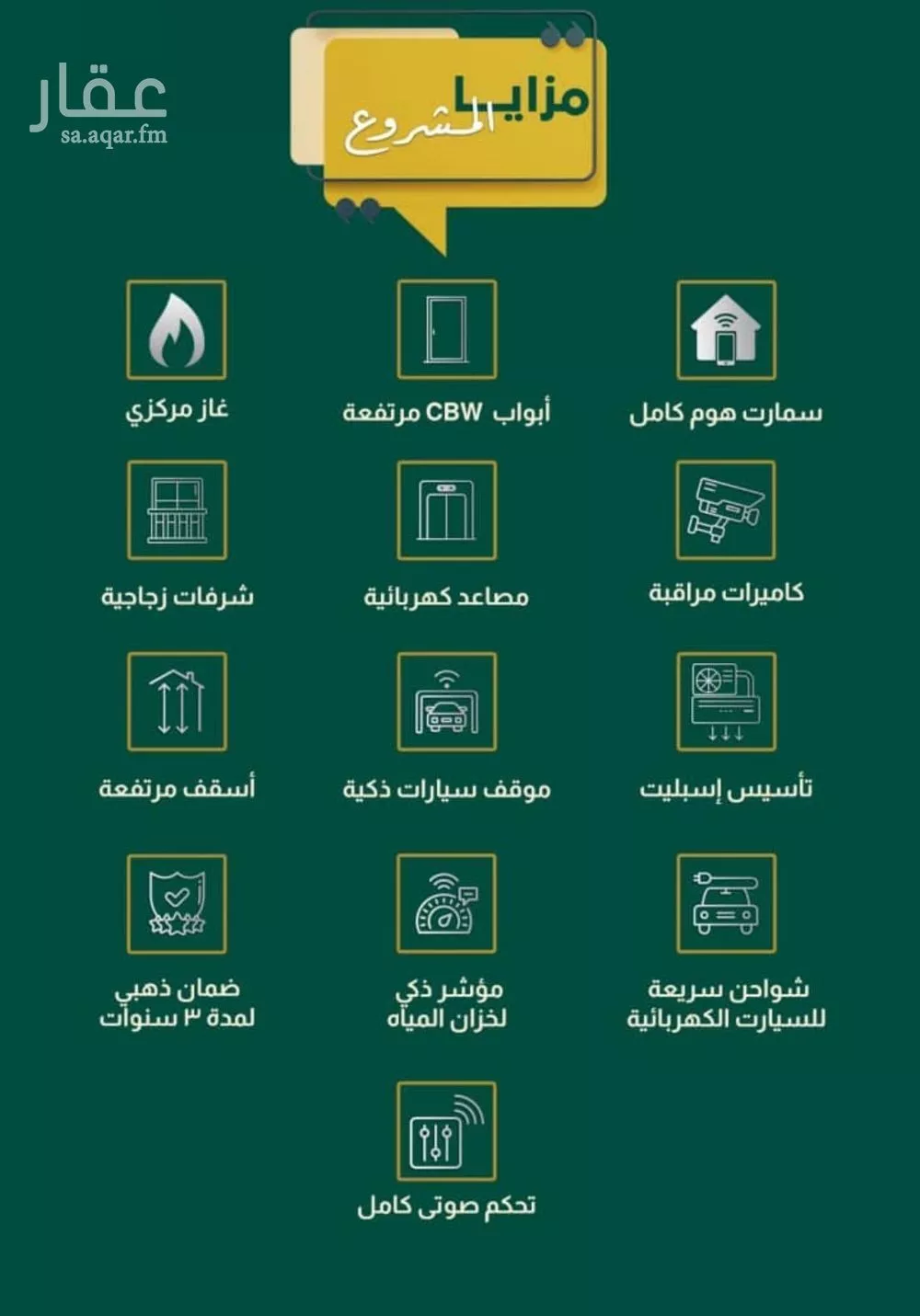 عقار
sa.aqar.fm

مزايا
المشروع

سمارت هوم كامل

أبواب CBW مرتفعة

غاز مركزي

كاميرات مراقبة

مصاعد كهربائية

شرفات زجاجية

تأسيس إسبليت

موقف سيارات ذكية

أسقف مرتفعة

شواحن سريعة للسيارت الكهربائية

مؤشر ذكي لخزان المياه

ضمان ذهبي لمدة ٣ سنوات

تحكم صوتى كامل